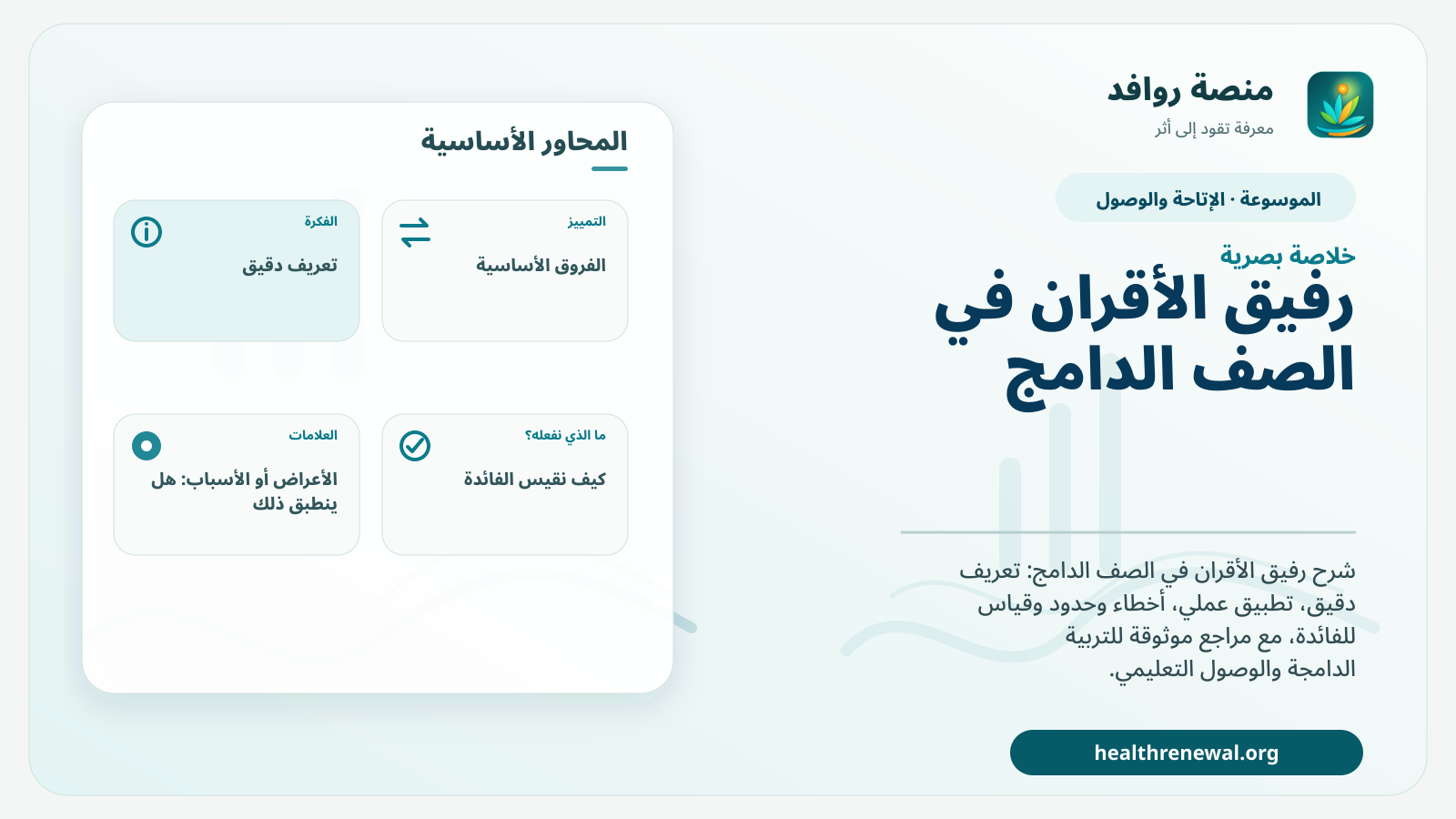 منصة روافد
معرفة تقود إلى أثر

الموسوعة · الإتاحة والوصول

خلاصة بصرية

رفيق الأقران في الصف الدامج

شرح رفيق الأقران في الصف الدامج: تعريف دقيق، تطبيق عملي، أخطاء وحدود وقياس للفائدة، مع مراجع موثوقة للتربية الدامجة والوصول التعليمي.

healthrenewal.org

المحاور الأساسية

التمييز
الفروق الأساسية

الفكرة
تعريف دقيق

ما الذي نفعله؟
كيف نقيس الفائدة

العلامات
الأعراض أو الأسباب: هل ينطبق ذلك